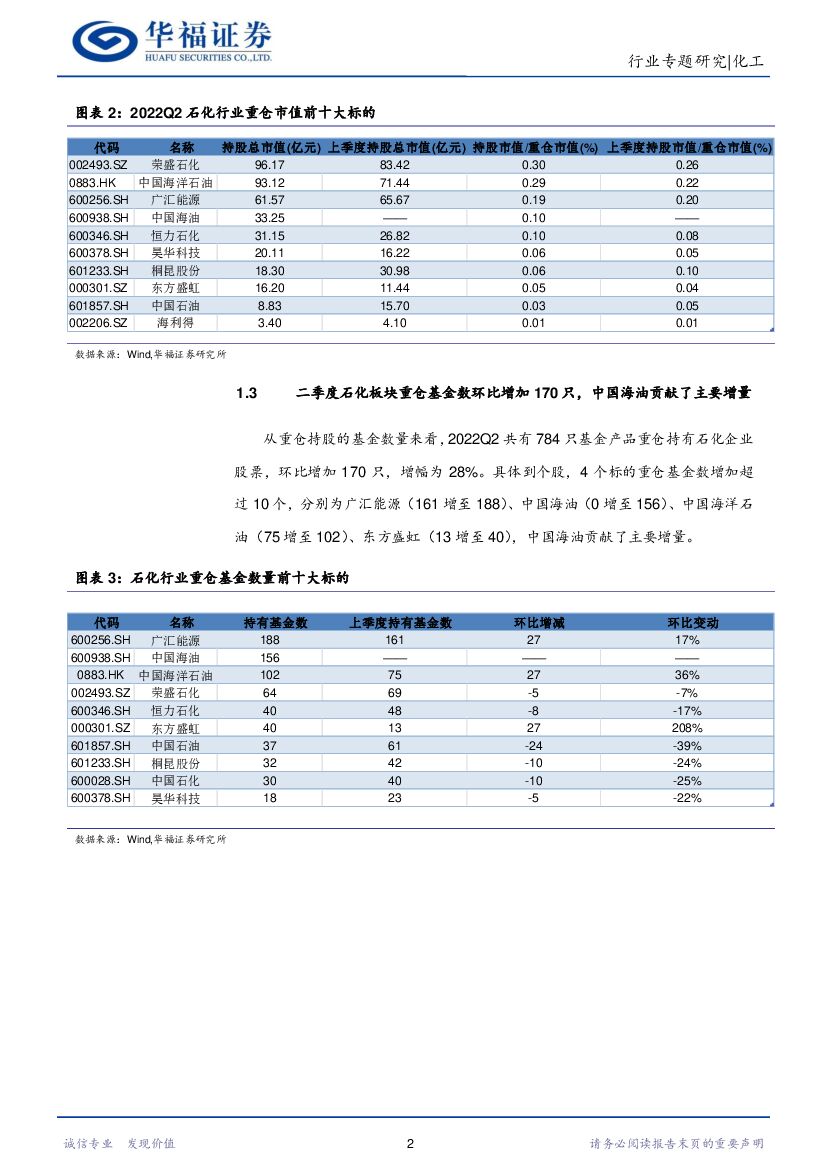 华福证券
HUAFU SECURITIES CO.,LTD.

行业专题研究|化工

图表 2：2022Q2 石化行业重仓市值前十大标的

| 代码 | 名称 | 持股总市值(亿元) | 上季度持股总市值(亿元) | 持股市值/重仓市值(%) | 上季度持股市值/重仓市值(%) |
|---|---|---|---|---|---|
| 002493.SZ | 荣盛石化 | 96.17 | 83.42 | 0.30 | 0.26 |
| 0883.HK | 中国海洋石油 | 93.12 | 71.44 | 0.29 | 0.22 |
| 600256.SH | 广汇能源 | 61.57 | 65.67 | 0.19 | 0.20 |
| 600938.SH | 中国海油 | 33.25 | —— | 0.10 | —— |
| 600346.SH | 恒力石化 | 31.15 | 26.82 | 0.10 | 0.08 |
| 600378.SH | 昊华科技 | 20.11 | 16.22 | 0.06 | 0.05 |
| 601233.SH | 桐昆股份 | 18.30 | 30.98 | 0.06 | 0.10 |
| 000301.SZ | 东方盛虹 | 16.20 | 11.44 | 0.05 | 0.04 |
| 601857.SH | 中国石油 | 8.83 | 15.70 | 0.03 | 0.05 |
| 002206.SZ | 海利得 | 3.40 | 4.10 | 0.01 | 0.01 |

数据来源：Wind,华福证券研究所

1.3 二季度石化板块重仓基金数环比增加 170 只，中国海油贡献了主要增量

从重仓持股的基金数量来看，2022Q2 共有 784 只基金产品重仓持有石化企业股票，环比增加 170 只，增幅为 28%。具体到个股，4 个标的重仓基金数增加超过 10 个，分别为广汇能源（161 增至 188）、中国海油（0 增至 156）、中国海洋石油（75 增至 102）、东方盛虹（13 增至 40），中国海油贡献了主要增量。

图表 3：石化行业重仓基金数量前十大标的

| 代码 | 名称 | 持有基金数 | 上季度持有基金数 | 环比增减 | 环比变动 |
|---|---|---|---|---|---|
| 600256.SH | 广汇能源 | 188 | 161 | 27 | 17% |
| 600938.SH | 中国海油 | 156 | —— | —— | —— |
| 0883.HK | 中国海洋石油 | 102 | 75 | 27 | 36% |
| 002493.SZ | 荣盛石化 | 64 | 69 | -5 | -7% |
| 600346.SH | 恒力石化 | 40 | 48 | -8 | -17% |
| 000301.SZ | 东方盛虹 | 40 | 13 | 27 | 208% |
| 601857.SH | 中国石油 | 37 | 61 | -24 | -39% |
| 601233.SH | 桐昆股份 | 32 | 42 | -10 | -24% |
| 600028.SH | 中国石化 | 30 | 40 | -10 | -25% |
| 600378.SH | 昊华科技 | 18 | 23 | -5 | -22% |

数据来源：Wind,华福证券研究所

诚信专业 发现价值 2 请务必阅读报告末页的重要声明